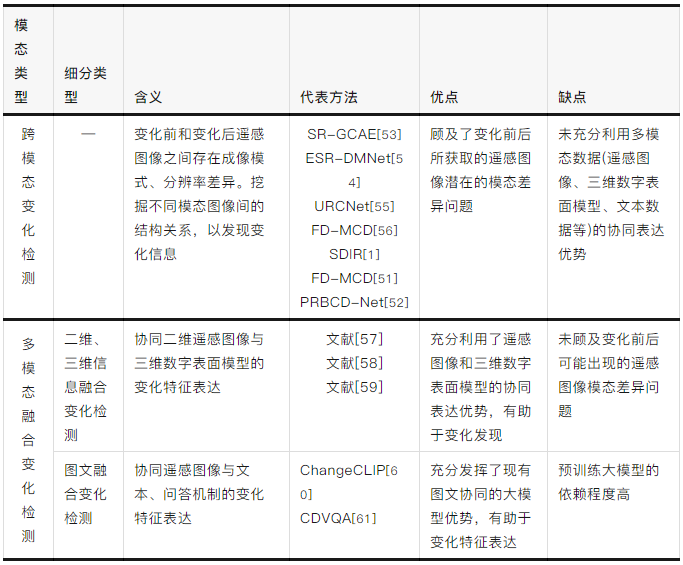 | 模态类型 | 细分类型 | 含义 | 代表方法 | 优点 | 缺点 |
|---|---|---|---|---|---|
| 跨模态变化检测 | — | 变化前和变化后遥感图像之间存在成像模式、分辨率差异。挖掘不同模态图像间的结构关系，以发现变化信息 | SR-GCAE[53] ESR-DMNet[54] URCNet[55] FD-MCD[56] SDIR[1] FD-MCD[51] PRBCD-Net[52] | 顾及了变化前后所获取的遥感图像潜在的模态差异问题 | 未充分利用多模态数据(遥感图像、三维数字表面模型、文本数据等)的协同表达优势 |
| 多模态融合变化检测 | 二维、三维信息融合变化检测 | 协同二维遥感图像与三维数字表面模型的变化特征表达 | 文献[57] 文献[58] 文献[59] | 充分利用了遥感图像和三维数字表面模型的协同表达优势，有助于变化发现 | 未顾及变化前后可能出现的遥感图像模态差异问题 |
|  | 图文融合变化检测 | 协同遥感图像与文本、问答机制的变化特征表达 | ChangeCLIP[60] CDVQA[61] | 充分发挥了现有图文协同的大模型优势，有助于变化特征表达 | 预训练大模型的依赖程度高 |